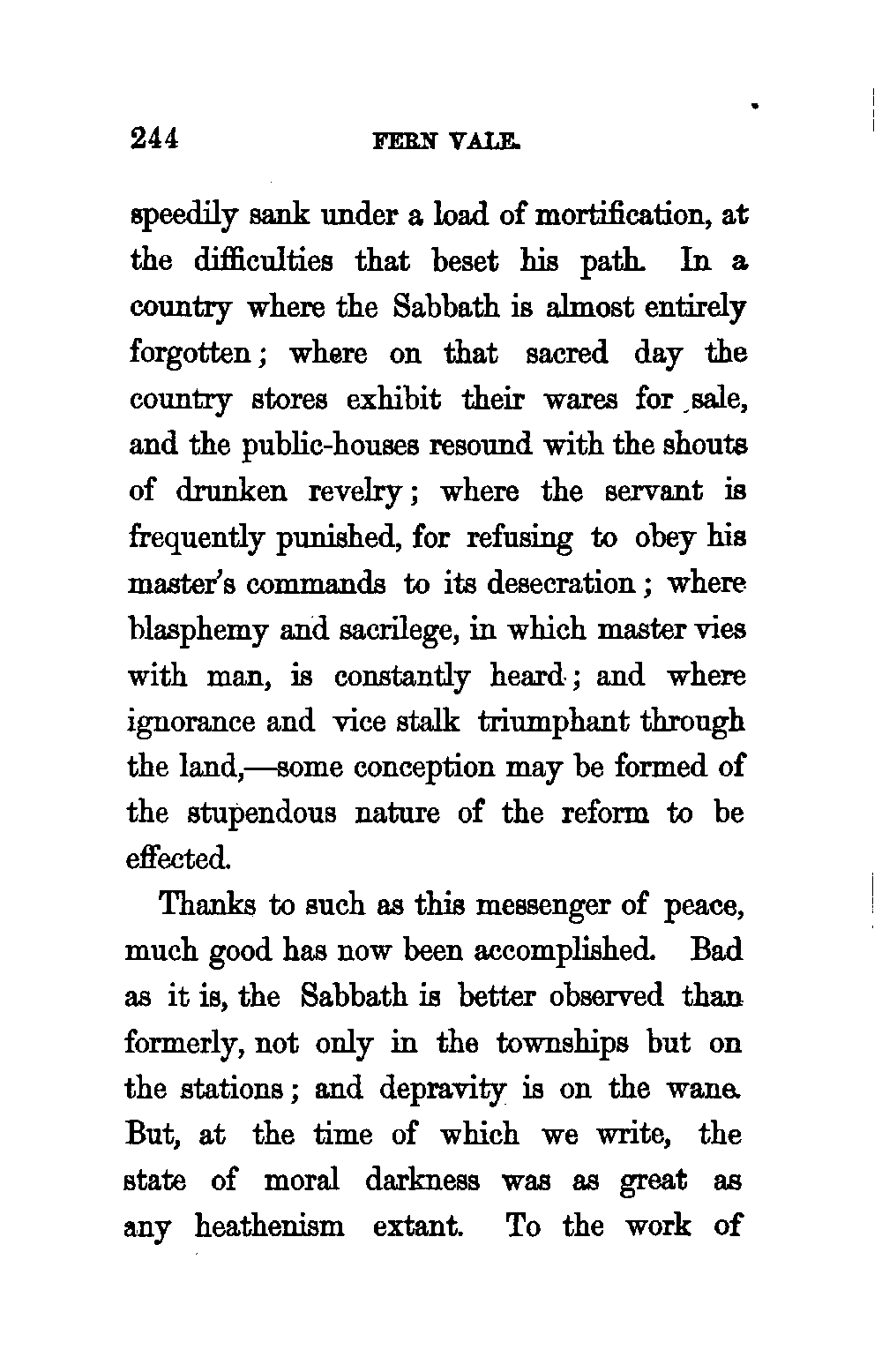 244 FERN VALE.

speedily sank under a load of mortification, at the difficulties that beset his path. In a country where the Sabbath is almost entirely forgotten; where on that sacred day the country stores exhibit their wares for sale, and the public-houses resound with the shouts of drunken revelry; where the servant is frequently punished, for refusing to obey his master's commands to its desecration; where blasphemy and sacrilege, in which master vies with man, is constantly heard; and where ignorance and vice stalk triumphant through the land,—some conception may be formed of the stupendous nature of the reform to be effected.

Thanks to such as this messenger of peace, much good has now been accomplished. Bad as it is, the Sabbath is better observed than formerly, not only in the townships but on the stations; and depravity is on the wane. But, at the time of which we write, the state of moral darkness was as great as any heathenism extant. To the work of